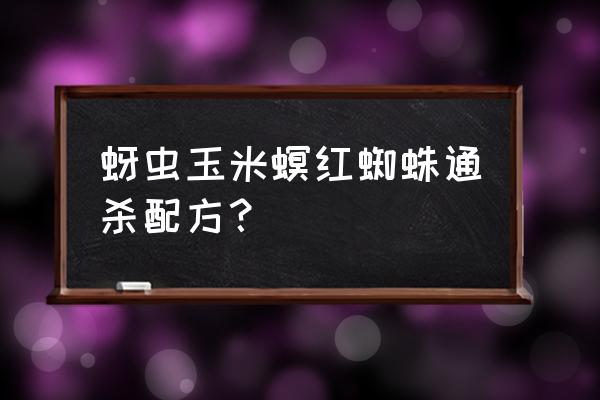 蚜虫玉米螟红蜘蛛通杀配方？